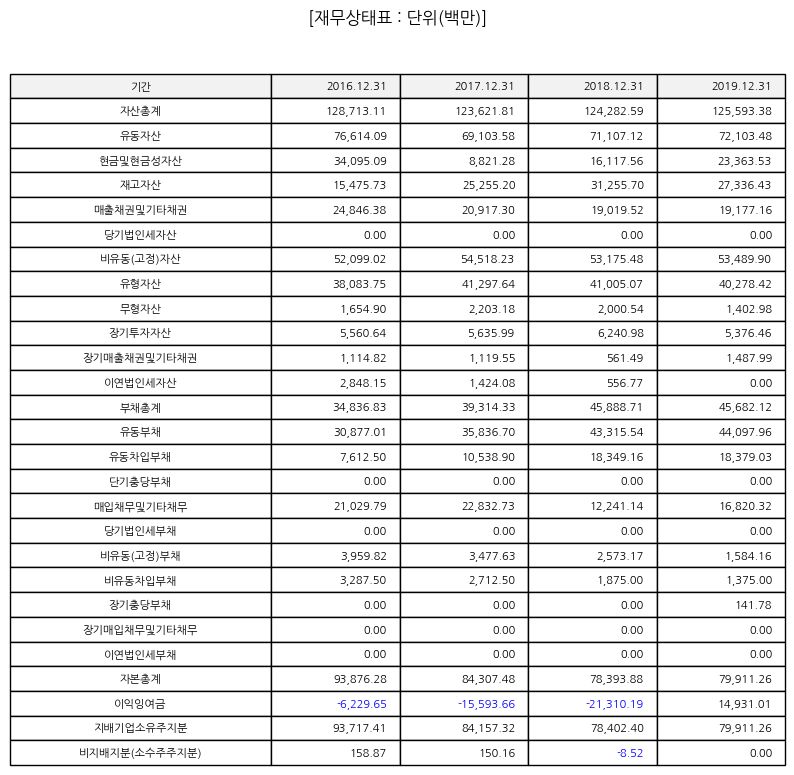 [재무상태표 : 단위(백만)]

| 기간 | 2016.12.31 | 2017.12.31 | 2018.12.31 | 2019.12.31 |
|---|---|---|---|---|
| 자산총계 | 128,713.11 | 123,621.81 | 124,282.59 | 125,593.38 |
| 유동자산 | 76,614.09 | 69,103.58 | 71,107.12 | 72,103.48 |
| 현금및현금성자산 | 34,095.09 | 8,821.28 | 16,117.56 | 23,363.53 |
| 재고자산 | 15,475.73 | 25,255.20 | 31,255.70 | 27,336.43 |
| 매출채권및기타채권 | 24,846.38 | 20,917.30 | 19,019.52 | 19,177.16 |
| 당기법인세자산 | 0.00 | 0.00 | 0.00 | 0.00 |
| 비유동(고정)자산 | 52,099.02 | 54,518.23 | 53,175.48 | 53,489.90 |
| 유형자산 | 38,083.75 | 41,297.64 | 41,005.07 | 40,278.42 |
| 무형자산 | 1,654.90 | 2,203.18 | 2,000.54 | 1,402.98 |
| 장기투자자산 | 5,560.64 | 5,635.99 | 6,240.98 | 5,376.46 |
| 장기매출채권및기타채권 | 1,114.82 | 1,119.55 | 561.49 | 1,487.99 |
| 이연법인세자산 | 2,848.15 | 1,424.08 | 556.77 | 0.00 |
| 부채총계 | 34,836.83 | 39,314.33 | 45,888.71 | 45,682.12 |
| 유동부채 | 30,877.01 | 35,836.70 | 43,315.54 | 44,097.96 |
| 유동차입부채 | 7,612.50 | 10,538.90 | 18,349.16 | 18,379.03 |
| 단기충당부채 | 0.00 | 0.00 | 0.00 | 0.00 |
| 매입채무및기타채무 | 21,029.79 | 22,832.73 | 12,241.14 | 16,820.32 |
| 당기법인세부채 | 0.00 | 0.00 | 0.00 | 0.00 |
| 비유동(고정)부채 | 3,959.82 | 3,477.63 | 2,573.17 | 1,584.16 |
| 비유동차입부채 | 3,287.50 | 2,712.50 | 1,875.00 | 1,375.00 |
| 장기충당부채 | 0.00 | 0.00 | 0.00 | 141.78 |
| 장기매입채무및기타채무 | 0.00 | 0.00 | 0.00 | 0.00 |
| 이연법인세부채 | 0.00 | 0.00 | 0.00 | 0.00 |
| 자본총계 | 93,876.28 | 84,307.48 | 78,393.88 | 79,911.26 |
| 이익잉여금 | -6,229.65 | -15,593.66 | -21,310.19 | 14,931.01 |
| 지배기업소유주지분 | 93,717.41 | 84,157.32 | 78,402.40 | 79,911.26 |
| 비지배지분(소수주주지분) | 158.87 | 150.16 | -8.52 | 0.00 |